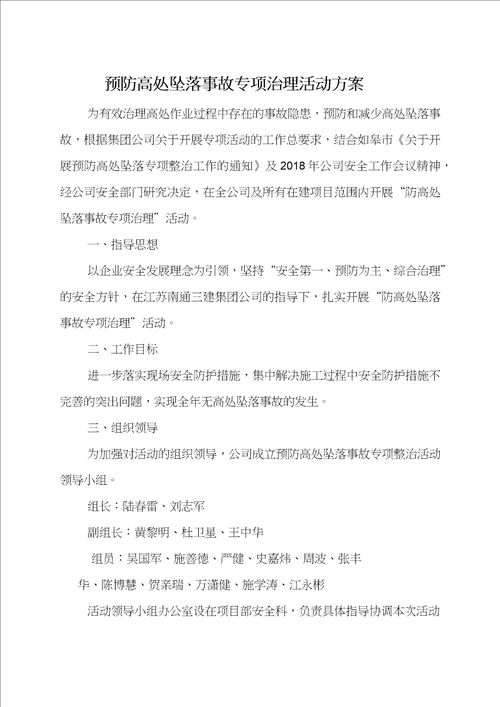 预防高处坠落事故专项治理活动方案

为有效治理高处作业过程中存在的事故隐患，预防和减少高处坠落事故，根据集团公司关于开展专项活动的工作总要求，结合如皋市《关于开展预防高处坠落专项整治工作的通知》及 2018 年公司安全工作会议精神，经公司安全部门研究决定，在全公司及所有在建项目范围内开展“防高处坠落事故专项治理”活动。

一、指导思想

以企业安全发展理念为引领，坚持“安全第一、预防为主、综合治理”的安全方针，在江苏南通三建集团公司的指导下，扎实开展“防高处坠落事故专项治理”活动。

二、工作目标

进一步落实现场安全防护措施，集中解决施工过程中安全防护措施不完善的突出问题，实现全年无高处坠落事故的发生。

三、组织领导

为加强对活动的组织领导，公司成立预防高处坠落事故专项整治活动领导小组。

组长：陆春雷、刘志军

副组长：黄黎明、杜卫星、王中华

组员：吴国军、施善德、严健、史嘉炜、周波、张丰华、陈博慧、贺亲瑞、万潇健、施学涛、江永彬

活动领导小组办公室设在项目部安全科，负责具体指导协调本次活动